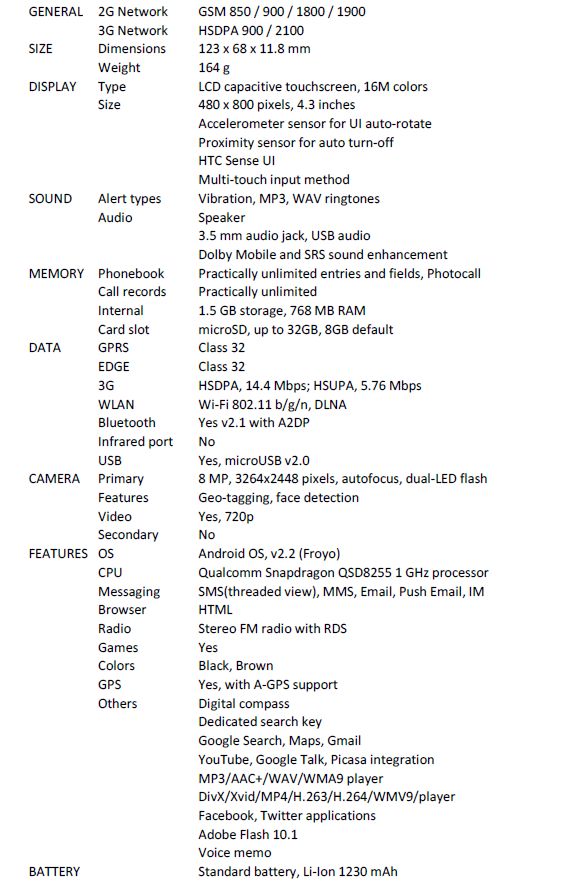 | | | |
|---|---|---|
| GENERAL | 2G Network | GSM 850 / 900 / 1800 / 1900 |
| | 3G Network | HSDPA 900 / 2100 |
| SIZE | Dimensions | 123 x 68 x 11.8 mm |
| | Weight | 164 g |
| DISPLAY | Type | LCD capacitive touchscreen, 16M colors |
| | Size | 480 x 800 pixels, 4.3 inches |
| | | Accelerometer sensor for UI auto-rotate |
| | | Proximity sensor for auto turn-off |
| | | HTC Sense UI |
| | | Multi-touch input method |
| SOUND | Alert types | Vibration, MP3, WAV ringtones |
| | Audio | Speaker |
| | | 3.5 mm audio jack, USB audio |
| | | Dolby Mobile and SRS sound enhancement |
| MEMORY | Phonebook | Practically unlimited entries and fields, Photocall |
| | Call records | Practically unlimited |
| | Internal | 1.5 GB storage, 768 MB RAM |
| | Card slot | microSD, up to 32GB, 8GB default |
| DATA | GPRS | Class 32 |
| | EDGE | Class 32 |
| | 3G | HSDPA, 14.4 Mbps; HSUPA, 5.76 Mbps |
| | WLAN | Wi-Fi 802.11 b/g/n, DLNA |
| | Bluetooth | Yes v2.1 with A2DP |
| | Infrared port | No |
| | USB | Yes, microUSB v2.0 |
| CAMERA | Primary | 8 MP, 3264x2448 pixels, autofocus, dual-LED flash |
| | Features | Geo-tagging, face detection |
| | Video | Yes, 720p |
| | Secondary | No |
| FEATURES | OS | Android OS, v2.2 (Froyo) |
| | CPU | Qualcomm Snapdragon QSD8255 1 GHz processor |
| | Messaging | SMS(threaded view), MMS, Email, Push Email, IM |
| | Browser | HTML |
| | Radio | Stereo FM radio with RDS |
| | Games | Yes |
| | Colors | Black, Brown |
| | GPS | Yes, with A-GPS support |
| | Others | Digital compass |
| | | Dedicated search key |
| | | Google Search, Maps, Gmail |
| | | YouTube, Google Talk, Picasa integration |
| | | MP3/AAC+/WAV/WMA9 player |
| | | DivX/Xvid/MP4/H.263/H.264/WMV9/player |
| | | Facebook, Twitter applications |
| | | Adobe Flash 10.1 |
| | | Voice memo |
| BATTERY | | Standard battery, Li-Ion 1230 mAh |